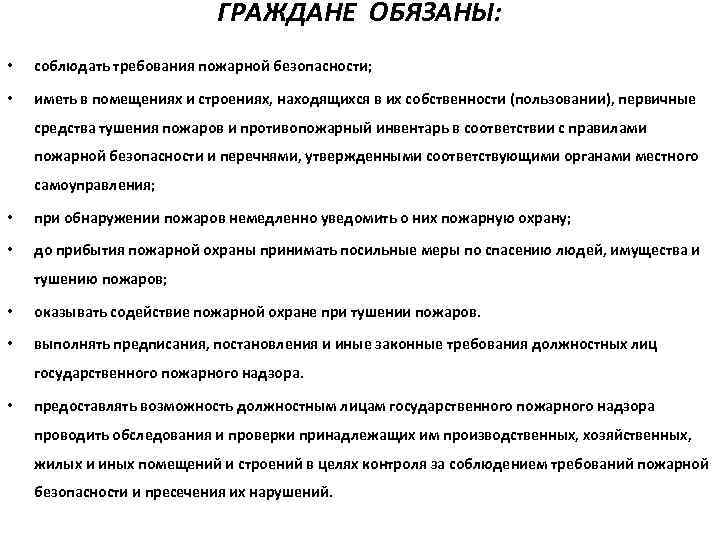 ГРАЖДАНЕ ОБЯЗАНЫ:

• соблюдать требования пожарной безопасности;

• иметь в помещениях и строениях, находящихся в их собственности (пользовании), первичные средства тушения пожаров и противопожарный инвентарь в соответствии с правилами пожарной безопасности и перечнями, утвержденными соответствующими органами местного самоуправления;

• при обнаружении пожаров немедленно уведомить о них пожарную охрану;

• до прибытия пожарной охраны принимать посильные меры по спасению людей, имущества и тушению пожаров;

• оказывать содействие пожарной охране при тушении пожаров.

• выполнять предписания, постановления и иные законные требования должностных лиц государственного пожарного надзора.

• предоставлять возможность должностным лицам государственного пожарного надзора проводить обследования и проверки принадлежащих им производственных, хозяйственных, жилых и иных помещений и строений в целях контроля за соблюдением требований пожарной безопасности и пресечения их нарушений.